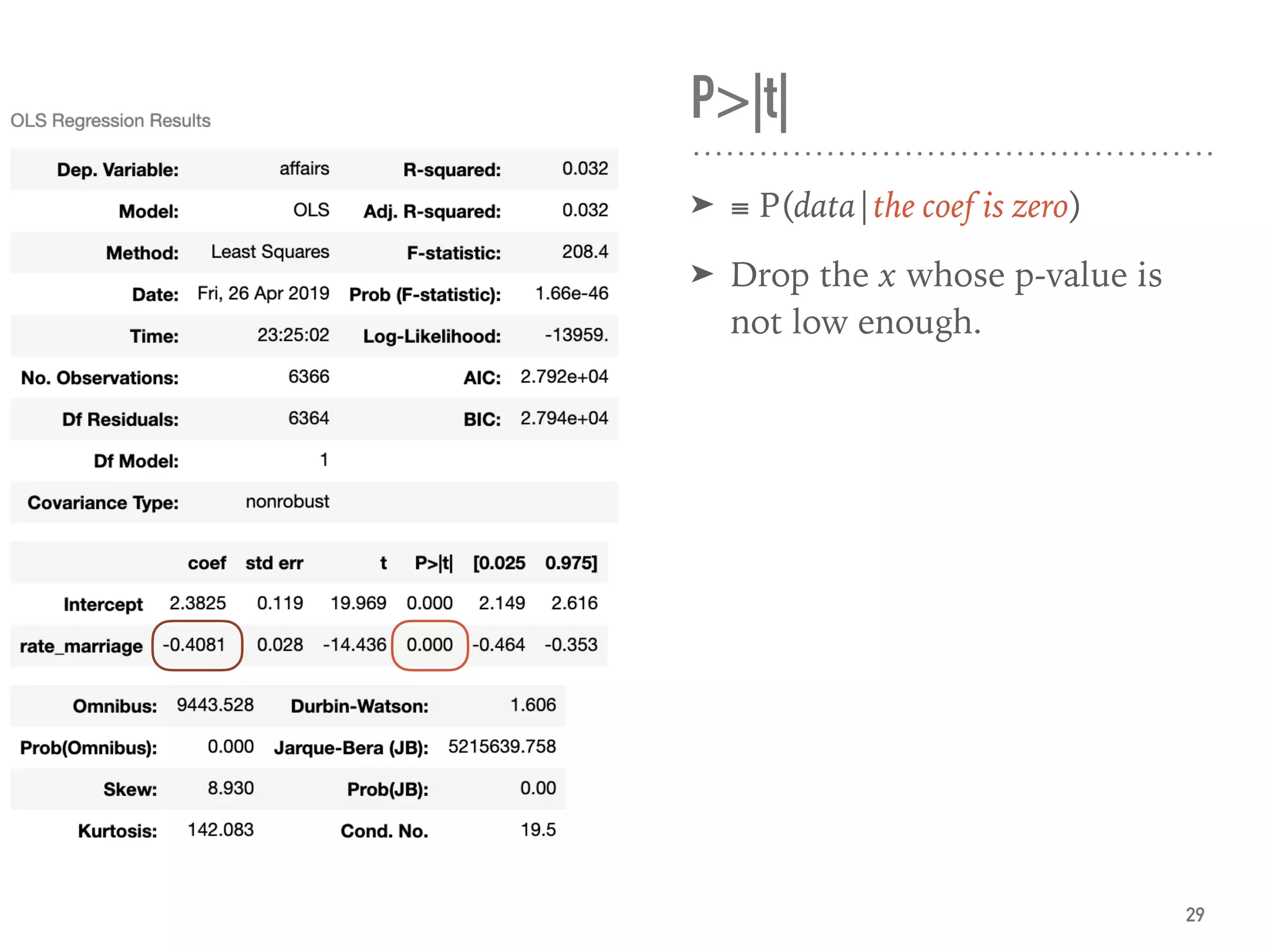 OLS Regression Results

| Dep. Variable: | affairs | R-squared: | 0.032 |
|---|---|---|---|
| Model: | OLS | Adj. R-squared: | 0.032 |
| Method: | Least Squares | F-statistic: | 208.4 |
| Date: | Fri, 26 Apr 2019 | Prob (F-statistic): | 1.66e-46 |
| Time: | 23:25:02 | Log-Likelihood: | -13959. |
| No. Observations: | 6366 | AIC: | 2.792e+04 |
| Df Residuals: | 6364 | BIC: | 2.794e+04 |
| Df Model: | 1 | | |
| Covariance Type: | nonrobust | | |

| | coef | std err | t | P>\|t\| | [0.025 | 0.975] |
|---|---|---|---|---|---|---|
| Intercept | 2.3825 | 0.119 | 19.969 | 0.000 | 2.149 | 2.616 |
| rate_marriage | -0.4081 | 0.028 | -14.436 | 0.000 | -0.464 | -0.353 |

| Omnibus: | 9443.528 | Durbin-Watson: | 1.606 |
|---|---|---|---|
| Prob(Omnibus): | 0.000 | Jarque-Bera (JB): | 5215639.758 |
| Skew: | 8.930 | Prob(JB): | 0.00 |
| Kurtosis: | 142.083 | Cond. No. | 19.5 |

P>|t|

➤ $\equiv P(data \mid the\ coef\ is\ zero)$

➤ Drop the x whose p-value is not low enough.

29